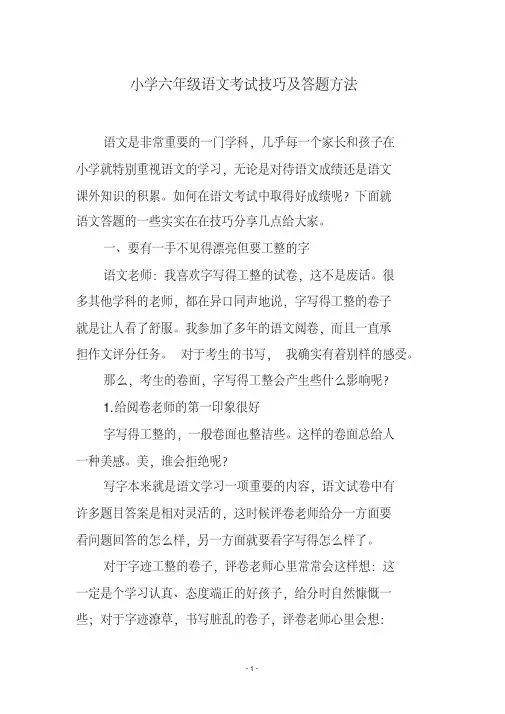 小学六年级语文考试技巧及答题方法

语文是非常重要的一门学科，几乎每一个家长和孩子在小学就特别重视语文的学习，无论是对待语文成绩还是语文课外知识的积累。如何在语文考试中取得好成绩呢？下面就语文答题的一些实实在在技巧分享几点给大家。

一、要有一手不见得漂亮但要工整的字

语文老师：我喜欢字写得工整的试卷，这不是废话。很多其他学科的老师，都在异口同声地说，字写得工整的卷子就是让人看了舒服。我参加了多年的语文阅卷，而且一直承担作文评分任务。 对于考生的书写， 我确实有着别样的感受。

那么，考生的卷面，字写得工整会产生些什么影响呢？

1.给阅卷老师的第一印象很好

字写得工整的，一般卷面也整洁些。这样的卷面总给人一种美感。美，谁会拒绝呢？

写字本来就是语文学习一项重要的内容，语文试卷中有许多题目答案是相对灵活的，这时候评卷老师给分一方面要看问题回答的怎么样，另一方面就要看字写得怎么样了。

对于字迹工整的卷子，评卷老师心里常常会这样想：这一定是个学习认真、态度端正的好孩子，给分时自然慷慨一些；对于字迹潦草，书写脏乱的卷子，评卷老师心里会想：

- 1 -